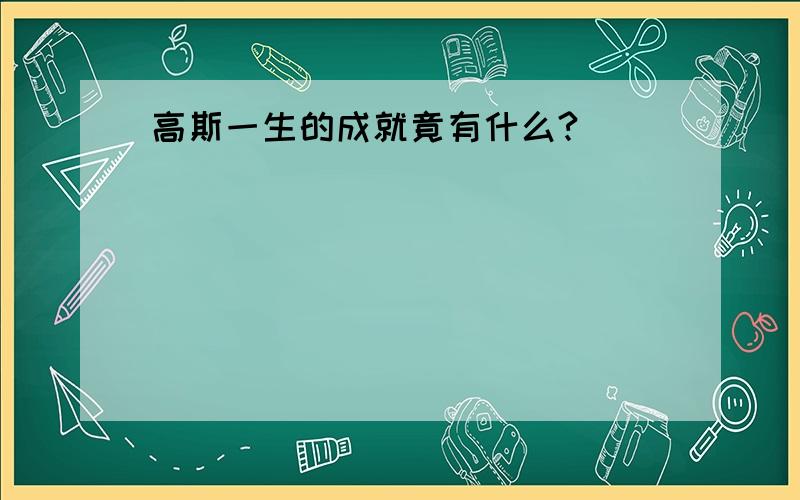 高斯一生的成就竟有什么?